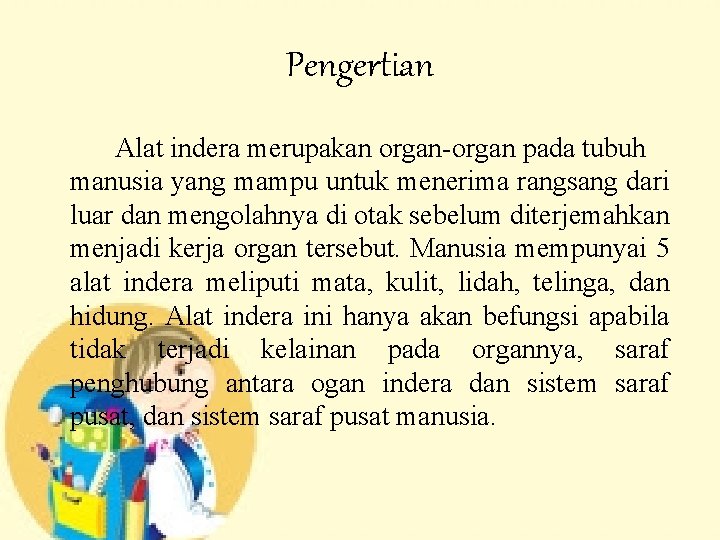 Pengertian

Alat indera merupakan organ-organ pada tubuh manusia yang mampu untuk menerima rangsang dari luar dan mengolahnya di otak sebelum diterjemahkan menjadi kerja organ tersebut. Manusia mempunyai 5 alat indera meliputi mata, kulit, lidah, telinga, dan hidung. Alat indera ini hanya akan befungsi apabila tidak terjadi kelainan pada organnya, saraf penghubung antara ogan indera dan sistem saraf pusat, dan sistem saraf pusat manusia.